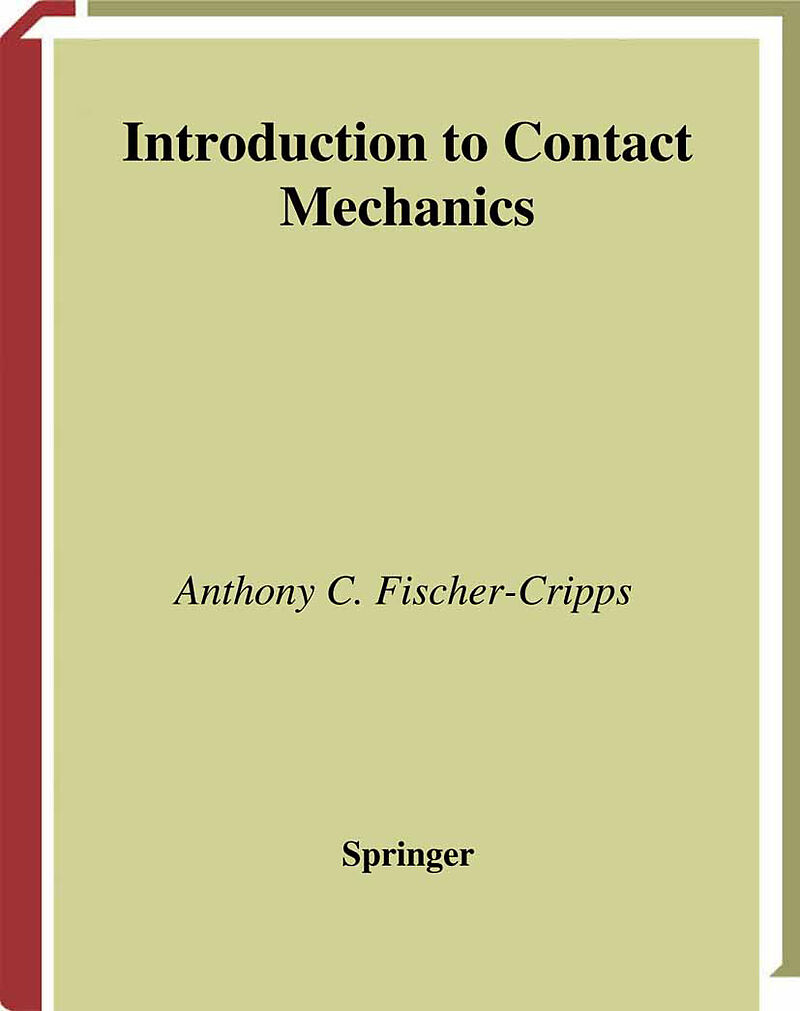 Introduction to Contact Mechanics

Anthony C. Fischer-Cripps

Springer